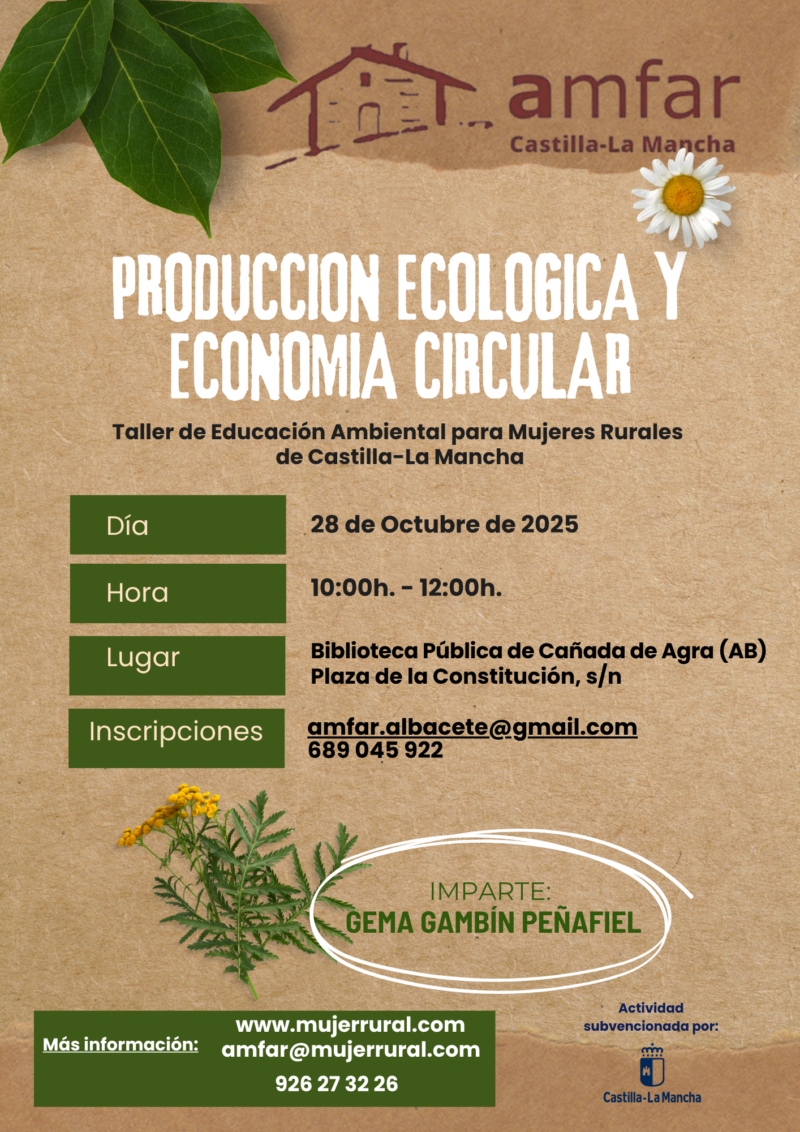 amfar
Castilla-La Mancha

PRODUCCION ECOLOGICA Y ECONOMIA CIRCULAR

Taller de Educación Ambiental para Mujeres Rurales de Castilla-La Mancha

Día
28 de Octubre de 2025

Hora
10:00h. - 12:00h.

Lugar
Biblioteca Pública de Cañada de Agra (AB)
Plaza de la Constitución, s/n

Inscripciones
amfar.albacete@gmail.com
689 045 922

IMPARTE:
GEMA GAMBÍN PEÑAFIEL

Más información:
www.mujerrural.com
amfar@mujerrural.com
926 27 32 26

Actividad subvencionada por:
Castilla-La Mancha